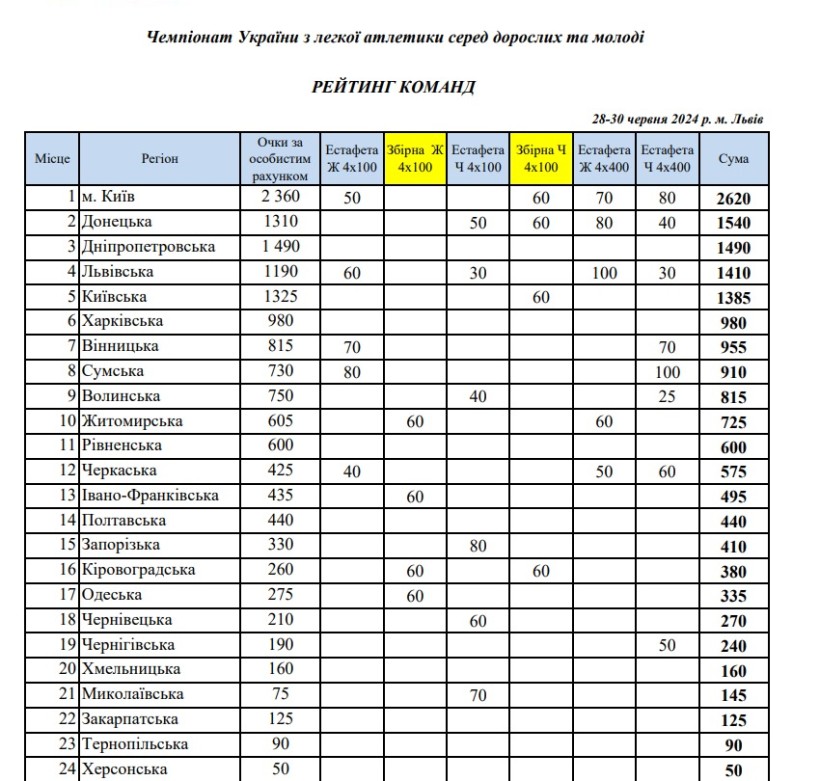 Чемпіонат України з легкої атлетики серед дорослих та молоді

РЕЙТИНГ КОМАНД

28-30 червня 2024 р. м. Львів

| Місце | Регіон | Очки за особистим рахунком | Естафета Ж 4х100 | Збірна Ж 4х100 | Естафета Ч 4х100 | Збірна Ч 4х100 | Естафета Ж 4х400 | Естафета Ч 4х400 | Сума |
|---|---|---|---|---|---|---|---|---|---|
| 1 | м. Київ | 2 360 | 50 | | | 60 | 70 | 80 | 2620 |
| 2 | Донецька | 1310 | | | 50 | 60 | 80 | 40 | 1540 |
| 3 | Дніпропетровська | 1 490 | | | | | | | 1490 |
| 4 | Львівська | 1190 | 60 | | 30 | | 100 | 30 | 1410 |
| 5 | Київська | 1325 | | | | 60 | | | 1385 |
| 6 | Харківська | 980 | | | | | | | 980 |
| 7 | Вінницька | 815 | 70 | | | | | 70 | 955 |
| 8 | Сумська | 730 | 80 | | | | | 100 | 910 |
| 9 | Волинська | 750 | | | 40 | | | 25 | 815 |
| 10 | Житомирська | 605 | | 60 | | | 60 | | 725 |
| 11 | Рівненська | 600 | | | | | | | 600 |
| 12 | Черкаська | 425 | 40 | | | | 50 | 60 | 575 |
| 13 | Івано-Франківська | 435 | | 60 | | | | | 495 |
| 14 | Полтавська | 440 | | | | | | | 440 |
| 15 | Запорізька | 330 | | | 80 | | | | 410 |
| 16 | Кіровоградська | 260 | | 60 | | 60 | | | 380 |
| 17 | Одеська | 275 | | 60 | | | | | 335 |
| 18 | Чернівецька | 210 | | | 60 | | | | 270 |
| 19 | Чернігівська | 190 | | | | | | 50 | 240 |
| 20 | Хмельницька | 160 | | | | | | | 160 |
| 21 | Миколаївська | 75 | | | 70 | | | | 145 |
| 22 | Закарпатська | 125 | | | | | | | 125 |
| 23 | Тернопільська | 90 | | | | | | | 90 |
| 24 | Херсонська | 50 | | | | | | | 50 |